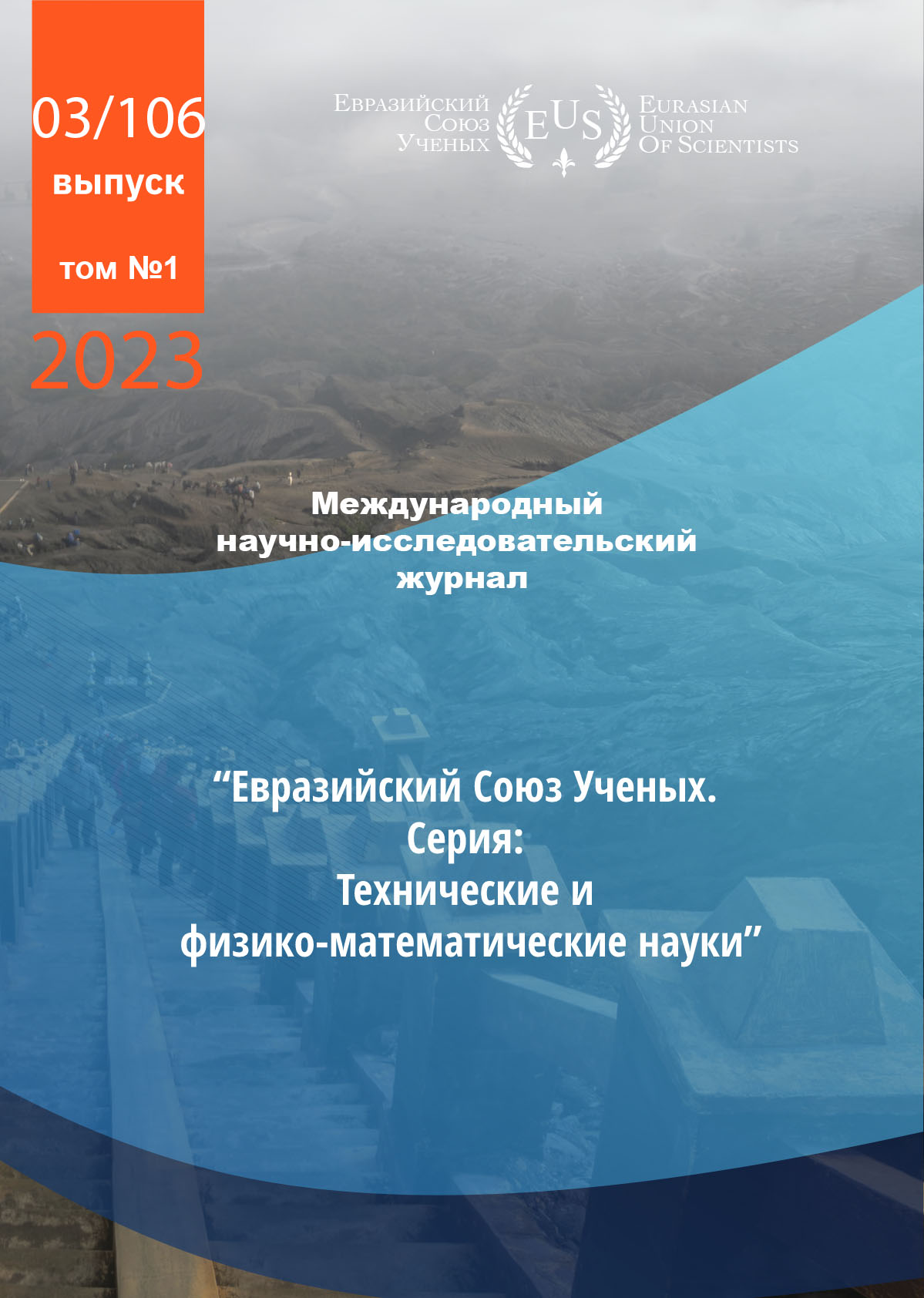 03/106
выпуск
том №1
2023

Евразийский
Союз
Ученых

EUS

Eurasian
Union
Of Scientists

Международный научно-исследовательский журнал

"Евразийский Союз Ученых.
Серия:
Технические и
физико-математические науки"